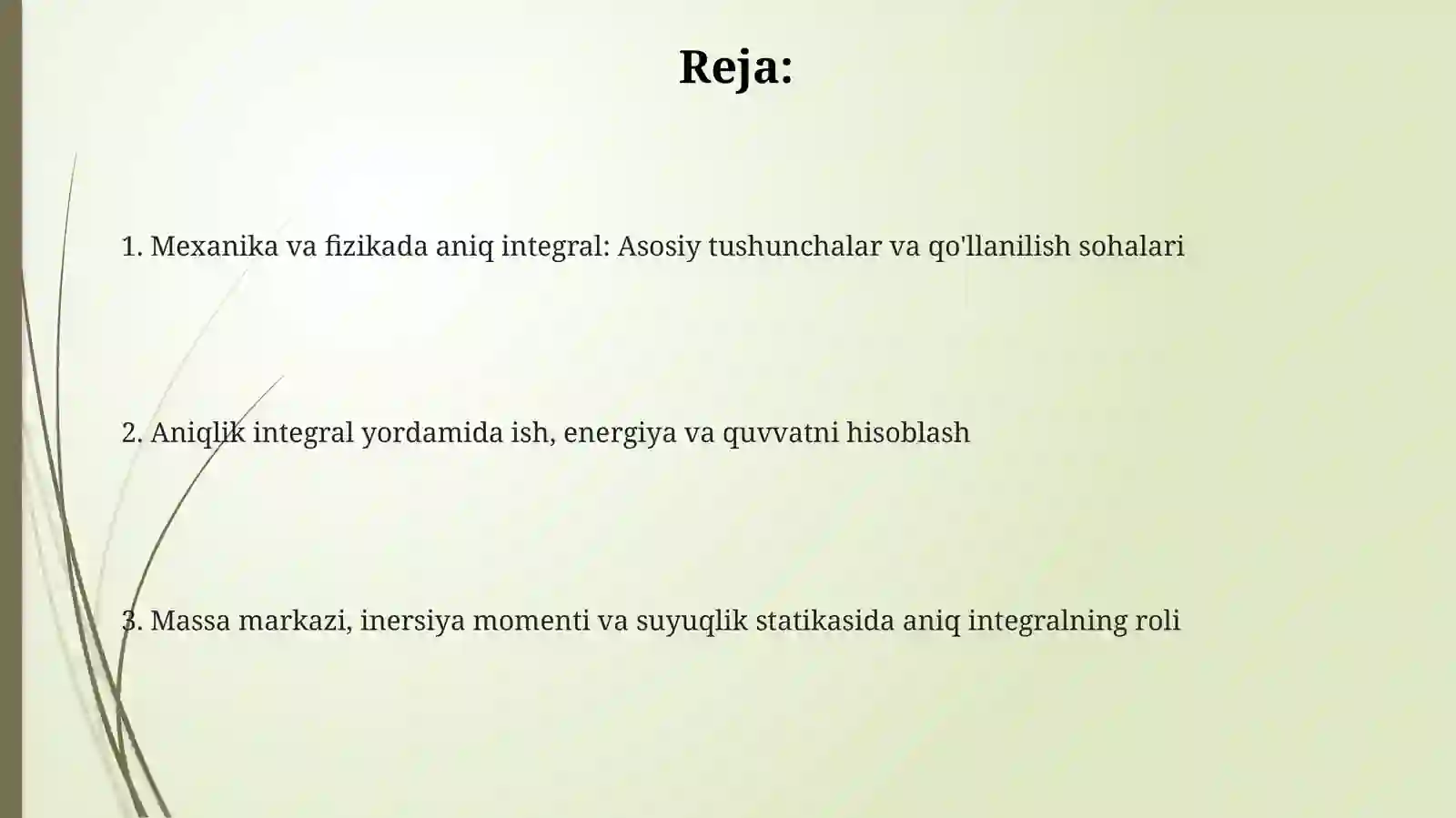 Reja:

1. Mexanika va fizikada aniq integral: Asosiy tushunchalar va qo'llanilish sohalari

2. Aniqlik integral yordamida ish, energiya va quvvatni hisoblash

3. Massa markazi, inersiya momenti va suyuqlik statikasida aniq integralning roli